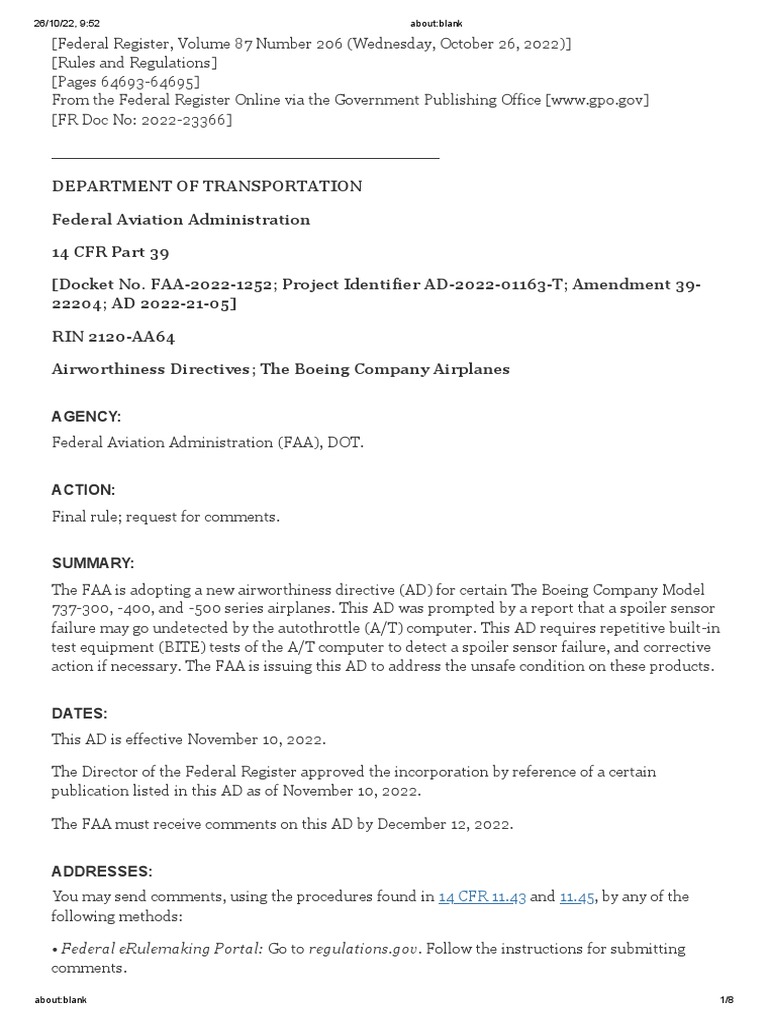 26/10/22, 9:52 about:blank

[Federal Register, Volume 87 Number 206 (Wednesday, October 26, 2022)]
[Rules and Regulations]
[Pages 64693-64695]
From the Federal Register Online via the Government Publishing Office [www.gpo.gov]
[FR Doc No: 2022-23366]

DEPARTMENT OF TRANSPORTATION

Federal Aviation Administration

14 CFR Part 39

[Docket No. FAA-2022-1252; Project Identifier AD-2022-01163-T; Amendment 39-22204; AD 2022-21-05]

RIN 2120-AA64

Airworthiness Directives; The Boeing Company Airplanes

AGENCY:

Federal Aviation Administration (FAA), DOT.

ACTION:

Final rule; request for comments.

SUMMARY:

The FAA is adopting a new airworthiness directive (AD) for certain The Boeing Company Model 737-300, -400, and -500 series airplanes. This AD was prompted by a report that a spoiler sensor failure may go undetected by the autothrottle (A/T) computer. This AD requires repetitive built-in test equipment (BITE) tests of the A/T computer to detect a spoiler sensor failure, and corrective action if necessary. The FAA is issuing this AD to address the unsafe condition on these products.

DATES:

This AD is effective November 10, 2022.

The Director of the Federal Register approved the incorporation by reference of a certain publication listed in this AD as of November 10, 2022.

The FAA must receive comments on this AD by December 12, 2022.

ADDRESSES:

You may send comments, using the procedures found in 14 CFR 11.43 and 11.45, by any of the following methods:

• Federal eRulemaking Portal: Go to regulations.gov. Follow the instructions for submitting comments.

about:blank 1/8